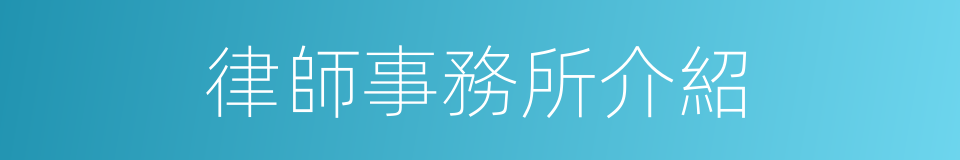 律師事務所介紹